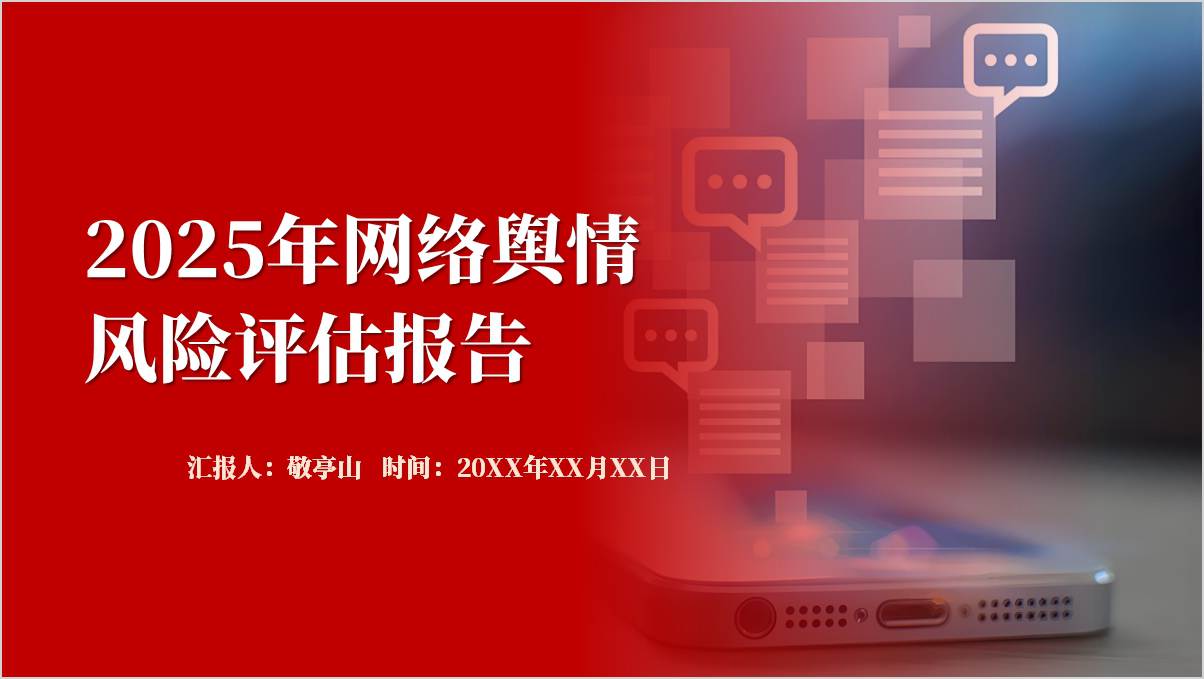 2025年网络舆情风险评估报告

汇报人：敬亭山　时间：20XX年XX月XX日